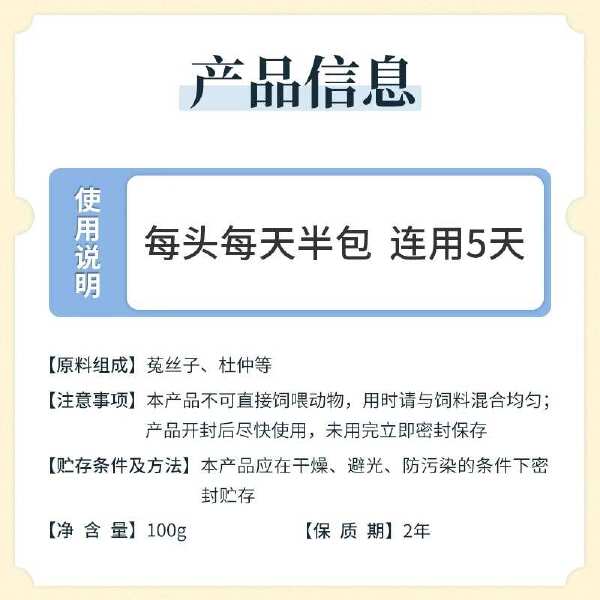 产品信息

使用说明

每头每天半包 连用5天

【原料组成】菟丝子、杜仲等

【注意事项】本产品不可直接饲喂动物，用时请与饲料混合均匀；产品开封后尽快使用，未用完立即密封保存

【贮存条件及方法】本产品应在干燥、避光、防污染的条件下密封贮存

【净 含 量】100g 【保 质 期】2年